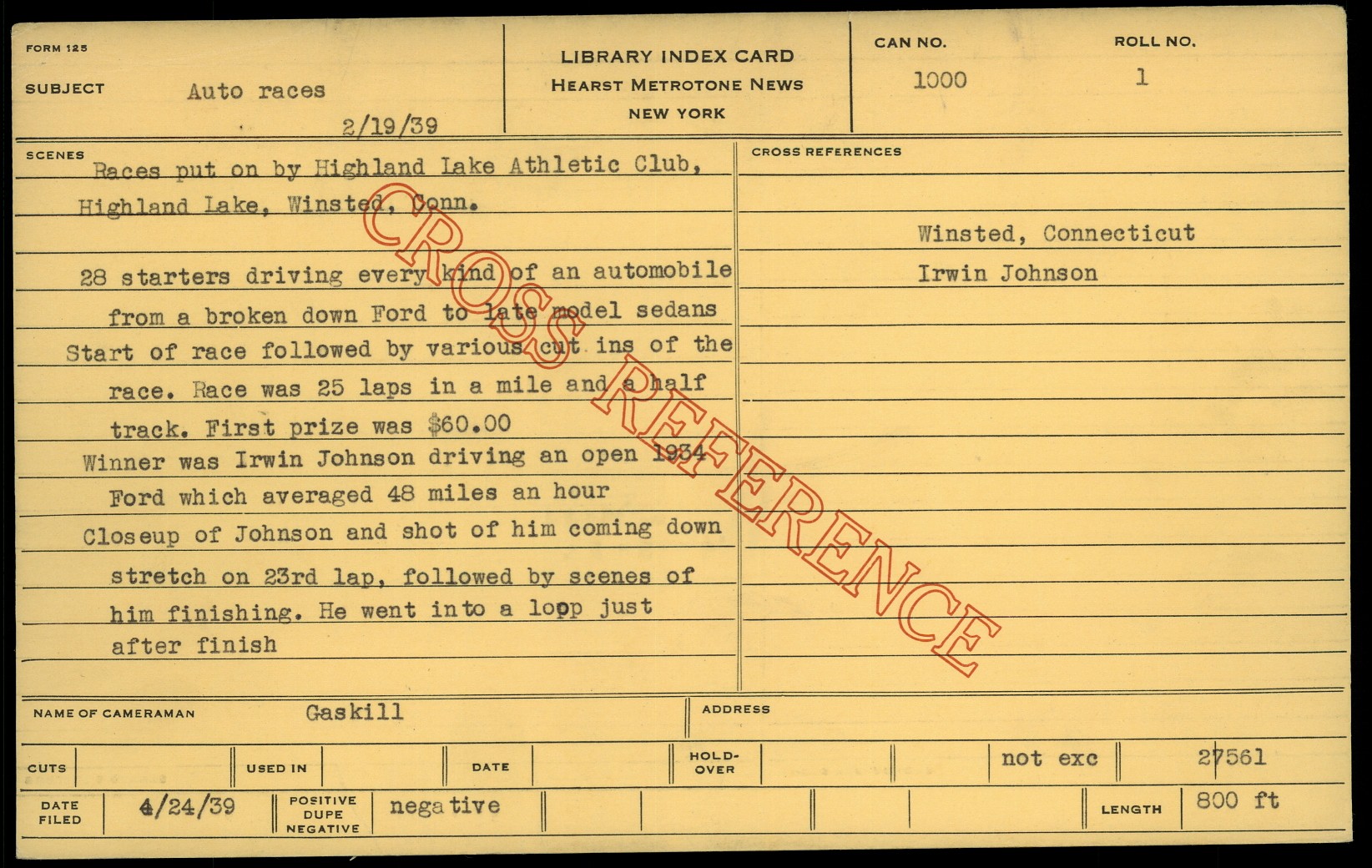 FORM 125

SUBJECT Auto races

2/19/39

LIBRARY INDEX CARD
HEARST METROTONE NEWS
NEW YORK

CAN NO.
1000

ROLL NO.
1

SCENES

Races put on by Highland Lake Athletic Club, Highland Lake, Winsted, Conn.

28 starters driving every kind of an automobile from a broken down Ford to late model sedans

Start of race followed by various cut ins of the race. Race was 25 laps in a mile and a half track. First prize was $60.00

Winner was Irwin Johnson driving an open 1934 Ford which averaged 48 miles an hour

Closeup of Johnson and shot of him coming down stretch on 23rd lap, followed by scenes of him finishing. He went into a loop just after finish

CROSS REFERENCES

Winsted, Connecticut
Irwin Johnson

NAME OF CAMERAMAN Gaskill

ADDRESS

CUTS

USED IN

DATE

HOLD-OVER

not exc

27561

DATE FILED 4/24/39

POSITIVE DUPE NEGATIVE negative

LENGTH 800 ft

CROSS REFERENCE